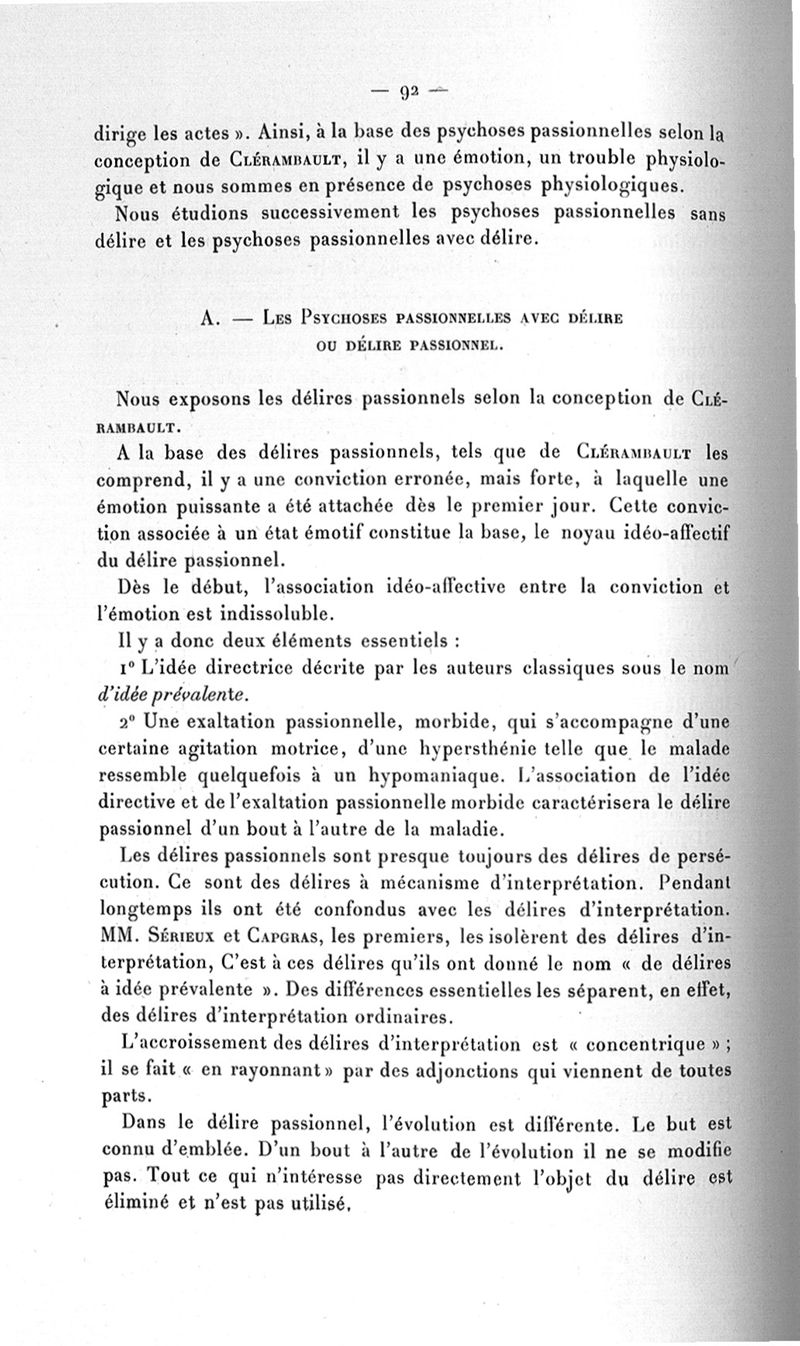 — 92 —

dirige les actes ». Ainsi, à la base des psychoses passionnelles selon la conception de Clérambault, il y a une émotion, un trouble physiologique et nous sommes en présence de psychoses physiologiques.

Nous étudions successivement les psychoses passionnelles sans délire et les psychoses passionnelles avec délire.

A. — Les Psychoses passionnelles avec délire ou délire passionnel.

Nous exposons les délires passionnels selon la conception de Clérambault.

A la base des délires passionnels, tels que de Clérambault les comprend, il y a une conviction erronée, mais forte, à laquelle une émotion puissante a été attachée dès le premier jour. Cette conviction associée à un état émotif constitue la base, le noyau idéo-affectif du délire passionnel.

Dès le début, l'association idéo-affective entre la conviction et l'émotion est indissoluble.

Il y a donc deux éléments essentiels :

1° L'idée directrice décrite par les auteurs classiques sous le nom d'idée prévalente.

2° Une exaltation passionnelle, morbide, qui s'accompagne d'une certaine agitation motrice, d'une hypersthénie telle que le malade ressemble quelquefois à un hypomaniaque. L'association de l'idée directive et de l'exaltation passionnelle morbide caractérisera le délire passionnel d'un bout à l'autre de la maladie.

Les délires passionnels sont presque toujours des délires de persécution. Ce sont des délires à mécanisme d'interprétation. Pendant longtemps ils ont été confondus avec les délires d'interprétation. MM. Sérieux et Capgras, les premiers, les isolèrent des délires d'interprétation, C'est à ces délires qu'ils ont donné le nom « de délires à idée prévalente ». Des différences essentielles les séparent, en effet, des délires d'interprétation ordinaires.

L'accroissement des délires d'interprétation est « concentrique » ; il se fait « en rayonnant » par des adjonctions qui viennent de toutes parts.

Dans le délire passionnel, l'évolution est différente. Le but est connu d'emblée. D'un bout à l'autre de l'évolution il ne se modifie pas. Tout ce qui n'intéresse pas directement l'objet du délire est éliminé et n'est pas utilisé.